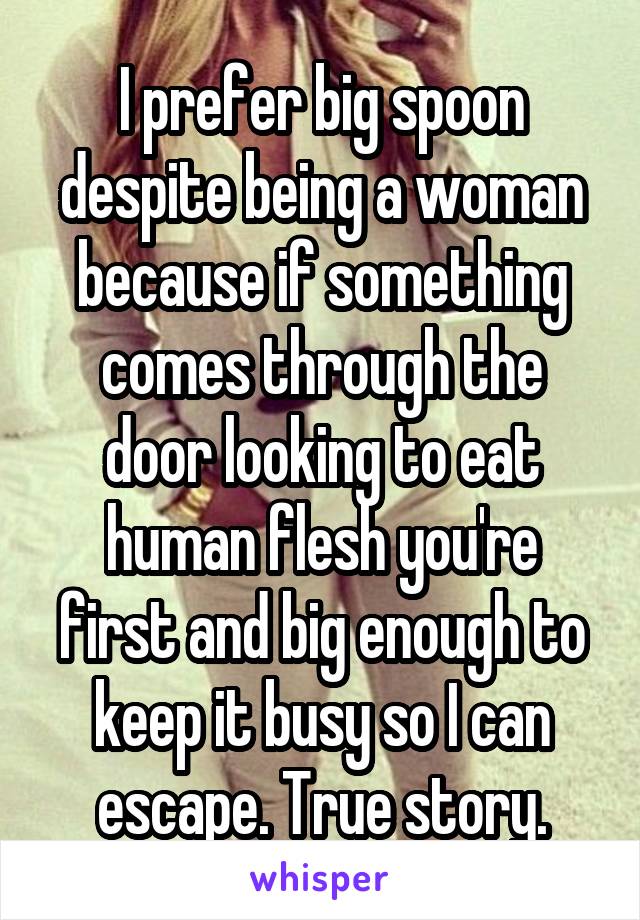 I prefer big spoon despite being a woman because if something comes through the door looking to eat human flesh you're first and big enough to keep it busy so I can escape. True story.

whisper